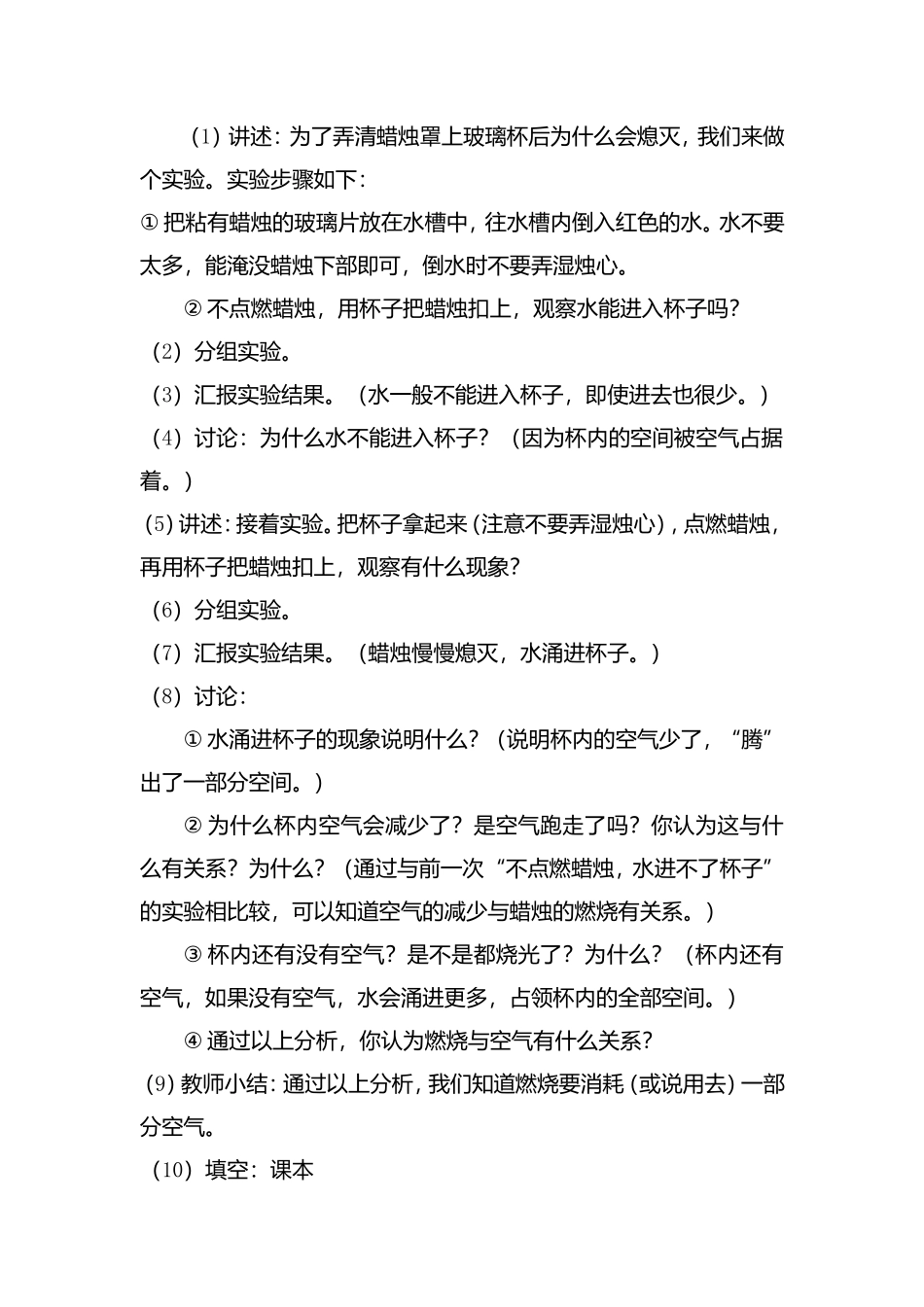 （1）讲述：为了弄清蜡烛罩上玻璃杯后为什么会熄灭，我们来做个实验。实验步骤如下：

① 把粘有蜡烛的玻璃片放在水槽中，往水槽内倒入红色的水。水不要太多，能淹没蜡烛下部即可，倒水时不要弄湿烛心。

② 不点燃蜡烛，用杯子把蜡烛扣上，观察水能进入杯子吗？

（2）分组实验。

（3）汇报实验结果。（水一般不能进入杯子，即使进去也很少。）

（4）讨论：为什么水不能进入杯子？（因为杯内的空间被空气占据着。）

（5）讲述：接着实验。把杯子拿起来（注意不要弄湿烛心），点燃蜡烛，再用杯子把蜡烛扣上，观察有什么现象？

（6）分组实验。

（7）汇报实验结果。（蜡烛慢慢熄灭，水涌进杯子。）

（8）讨论：

① 水涌进杯子的现象说明什么？（说明杯内的空气少了，“腾”出了一部分空间。）

② 为什么杯内空气会减少了？是空气跑走了吗？你认为这与什么有关系？为什么？（通过与前一次“不点燃蜡烛，水进不了杯子”的实验相比较，可以知道空气的减少与蜡烛的燃烧有关系。）

③ 杯内还有没有空气？是不是都烧光了？为什么？（杯内还有空气，如果没有空气，水会涌进更多，占领杯内的全部空间。）

④ 通过以上分析，你认为燃烧与空气有什么关系？

（9）教师小结：通过以上分析，我们知道燃烧要消耗（或说用去）一部分空气。

（10）填空：课本